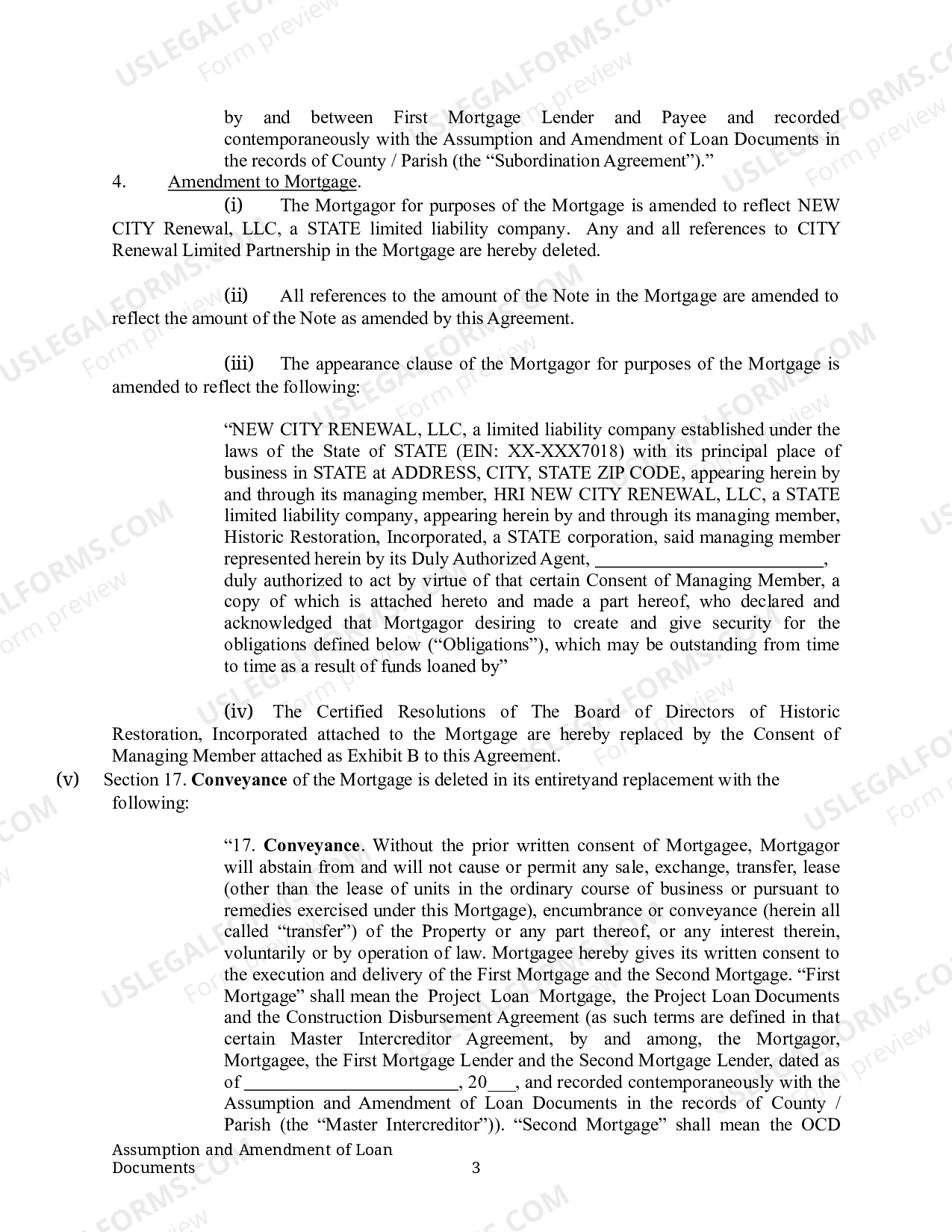 by and between First Mortgage Lender and Payee and recorded contemporaneously with the Assumption and Amendment of Loan Documents in the records of County / Parish (the "Subordination Agreement")."

4. Amendment to Mortgage.

(i) The Mortgagor for purposes of the Mortgage is amended to reflect NEW CITY Renewal, LLC, a STATE limited liability company. Any and all references to CITY Renewal Limited Partnership in the Mortgage are hereby deleted.

(ii) All references to the amount of the Note in the Mortgage are amended to reflect the amount of the Note as amended by this Agreement.

(iii) The appearance clause of the Mortgagor for purposes of the Mortgage is amended to reflect the following:

"NEW CITY RENEWAL, LLC, a limited liability company established under the laws of the State of STATE (EIN: XX-XXX7018) with its principal place of business in STATE at ADDRESS, CITY, STATE ZIP CODE, appearing herein by and through its managing member, HRI NEW CITY RENEWAL, LLC, a STATE limited liability company, appearing herein by and through its managing member, Historic Restoration, Incorporated, a STATE corporation, said managing member represented herein by its Duly Authorized Agent, ____, duly authorized to act by virtue of that certain Consent of Managing Member, a copy of which is attached hereto and made a part hereof, who declared and acknowledged that Mortgagor desiring to create and give security for the obligations defined below ("Obligations"), which may be outstanding from time to time as a result of funds loaned by"

(iv) The Certified Resolutions of The Board of Directors of Historic Restoration, Incorporated attached to the Mortgage are hereby replaced by the Consent of Managing Member attached as Exhibit B to this Agreement.

(v) Section 17. Conveyance of the Mortgage is deleted in its entiretyand replacement with the following:

"17. Conveyance. Without the prior written consent of Mortgagee, Mortgagor will abstain from and will not cause or permit any sale, exchange, transfer, lease (other than the lease of units in the ordinary course of business or pursuant to remedies exercised under this Mortgage), encumbrance or conveyance (herein all called "transfer") of the Property or any part thereof, or any interest therein, voluntarily or by operation of law. Mortgagee hereby gives its written consent to the execution and delivery of the First Mortgage and the Second Mortgage. "First Mortgage" shall mean the Project Loan Mortgage, the Project Loan Documents and the Construction Disbursement Agreement (as such terms are defined in that certain Master Intercreditor Agreement, by and among, the Mortgagor, Mortgagee, the First Mortgage Lender and the Second Mortgage Lender, dated as of ____, 20____, and recorded contemporaneously with the Assumption and Amendment of Loan Documents in the records of County / Parish (the "Master Intercreditor")). "Second Mortgage" shall mean the OCD

Assumption and Amendment of Loan Documents

3

USLEGALFORMS.COM Form preview